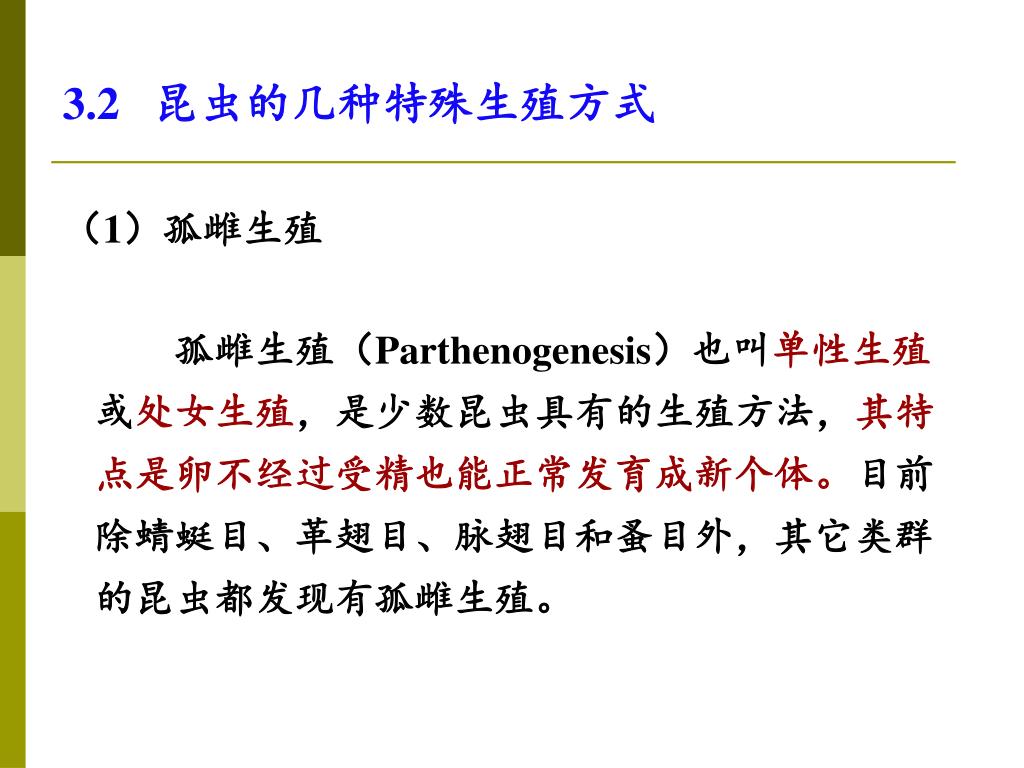 3.2 昆虫的几种特殊生殖方式

（1）孤雌生殖

孤雌生殖（Parthenogenesis）也叫单性生殖或处女生殖，是少数昆虫具有的生殖方法，其特点是卵不经过受精也能正常发育成新个体。目前除蜻蜓目、革翅目、脉翅目和蚤目外，其它类群的昆虫都发现有孤雌生殖。